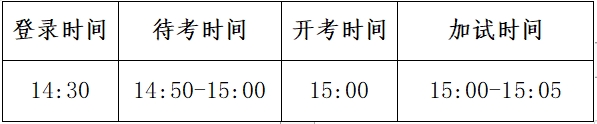 | 登录时间 | 待考时间 | 开考时间 | 加试时间 |
|---|---|---|---|
| 14:30 | 14:50-15:00 | 15:00 | 15:00-15:05 |